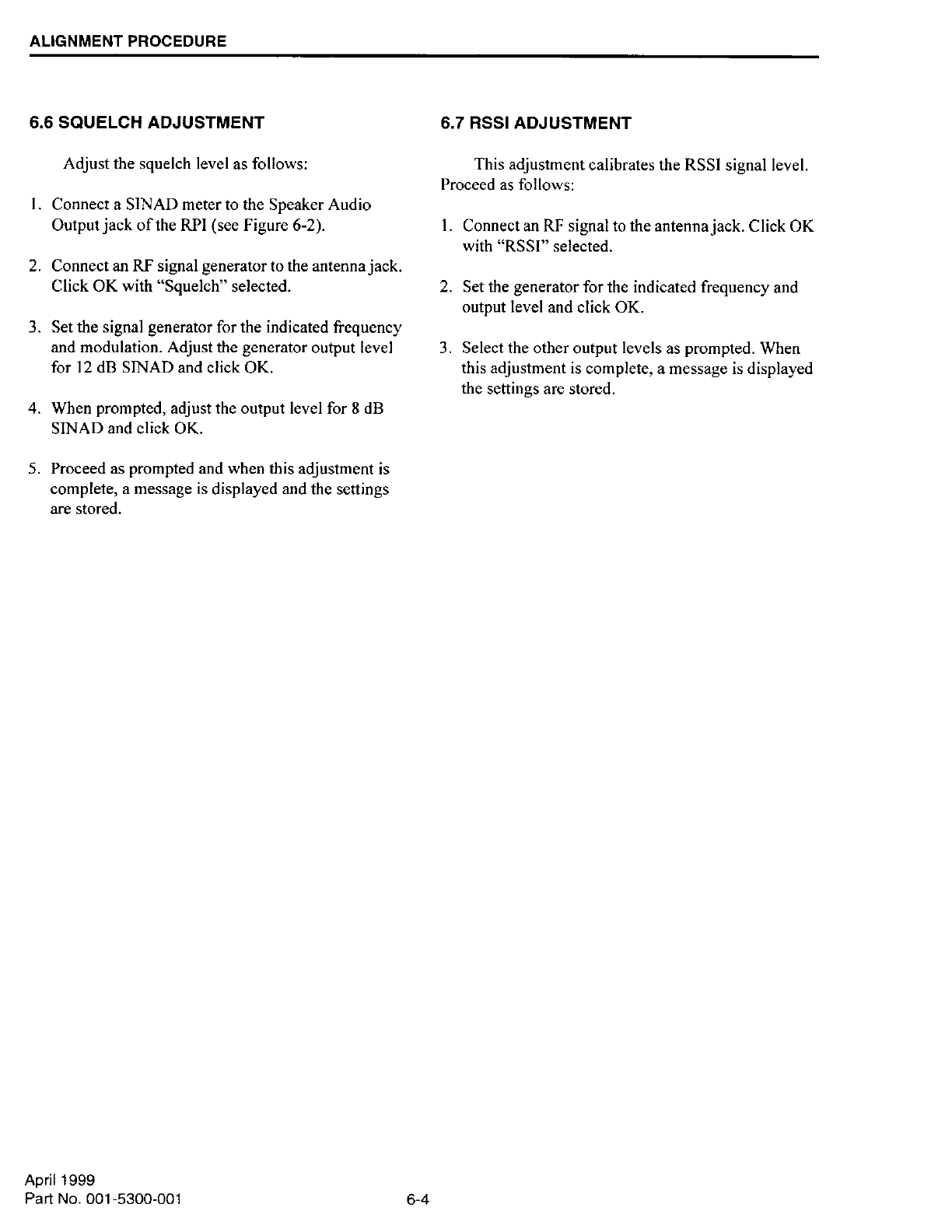 ALIGNMENT PROCEDURE

6.6 SQUELCH ADJUSTMENT

Adjust the squelch level as follows:

1. Connect a SINAD meter to the Speaker Audio Output jack of the RPI (see Figure 6-2).

2. Connect an RF signal generator to the antenna jack. Click OK with "Squelch" selected.

3. Set the signal generator for the indicated frequency and modulation. Adjust the generator output level for 12 dB SINAD and click OK.

4. When prompted, adjust the output level for 8 dB SINAD and click OK.

5. Proceed as prompted and when this adjustment is complete, a message is displayed and the settings are stored.

6.7 RSSI ADJUSTMENT

This adjustment calibrates the RSSI signal level. Proceed as follows:

1. Connect an RF signal to the antenna jack. Click OK with "RSSI" selected.

2. Set the generator for the indicated frequency and output level and click OK.

3. Select the other output levels as prompted. When this adjustment is complete, a message is displayed the settings are stored.

April 1999
Part No. 001-5300-001

6-4